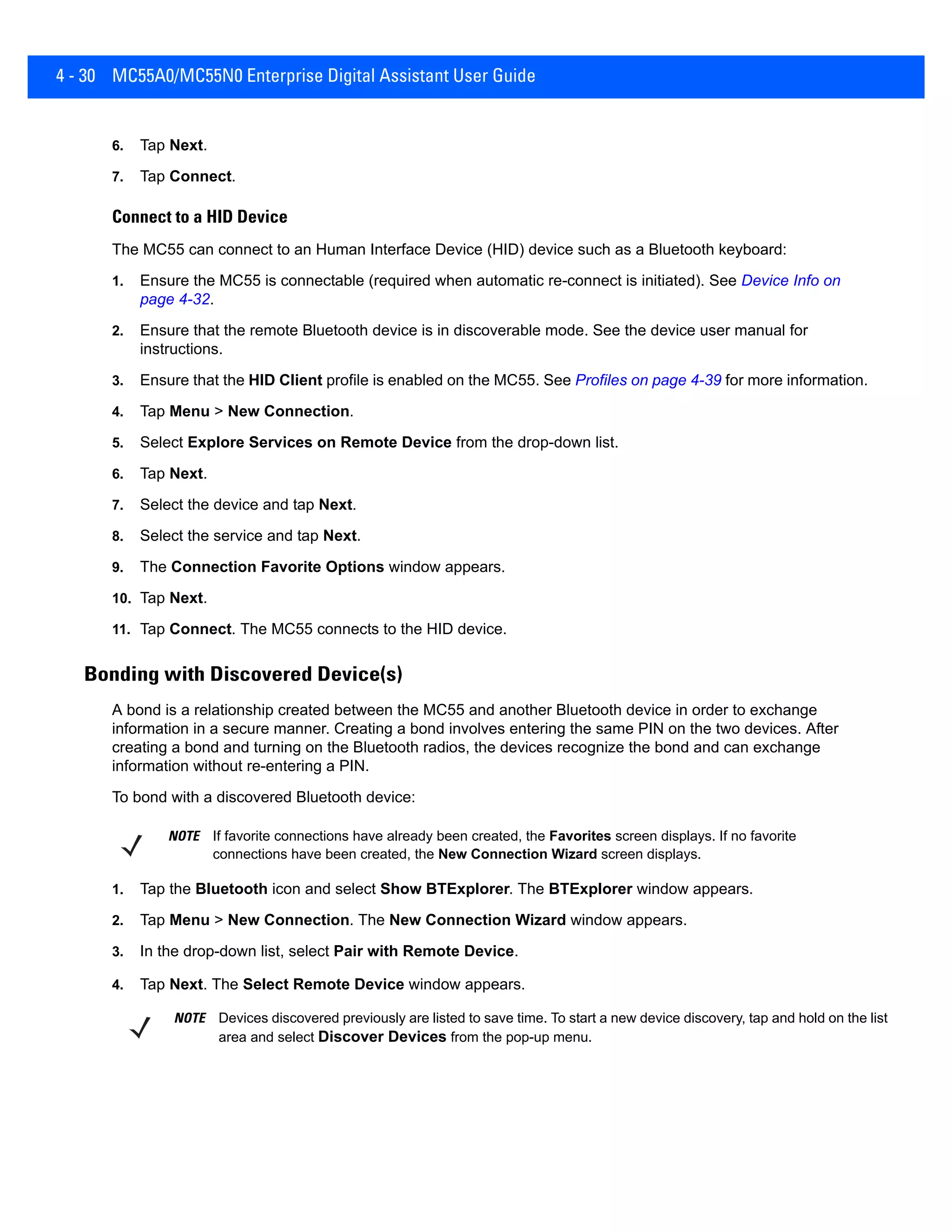 4 - 30 MC55A0/MC55N0 Enterprise Digital Assistant User Guide

6. Tap Next.

7. Tap Connect.

Connect to a HID Device

The MC55 can connect to an Human Interface Device (HID) device such as a Bluetooth keyboard:

1. Ensure the MC55 is connectable (required when automatic re-connect is initiated). See Device Info on page 4-32.

2. Ensure that the remote Bluetooth device is in discoverable mode. See the device user manual for instructions.

3. Ensure that the HID Client profile is enabled on the MC55. See Profiles on page 4-39 for more information.

4. Tap Menu > New Connection.

5. Select Explore Services on Remote Device from the drop-down list.

6. Tap Next.

7. Select the device and tap Next.

8. Select the service and tap Next.

9. The Connection Favorite Options window appears.

10. Tap Next.

11. Tap Connect. The MC55 connects to the HID device.

Bonding with Discovered Device(s)

A bond is a relationship created between the MC55 and another Bluetooth device in order to exchange information in a secure manner. Creating a bond involves entering the same PIN on the two devices. After creating a bond and turning on the Bluetooth radios, the devices recognize the bond and can exchange information without re-entering a PIN.

To bond with a discovered Bluetooth device:

NOTE If favorite connections have already been created, the Favorites screen displays. If no favorite connections have been created, the New Connection Wizard screen displays.

1. Tap the Bluetooth icon and select Show BTExplorer. The BTExplorer window appears.

2. Tap Menu > New Connection. The New Connection Wizard window appears.

3. In the drop-down list, select Pair with Remote Device.

4. Tap Next. The Select Remote Device window appears.

NOTE Devices discovered previously are listed to save time. To start a new device discovery, tap and hold on the list area and select Discover Devices from the pop-up menu.